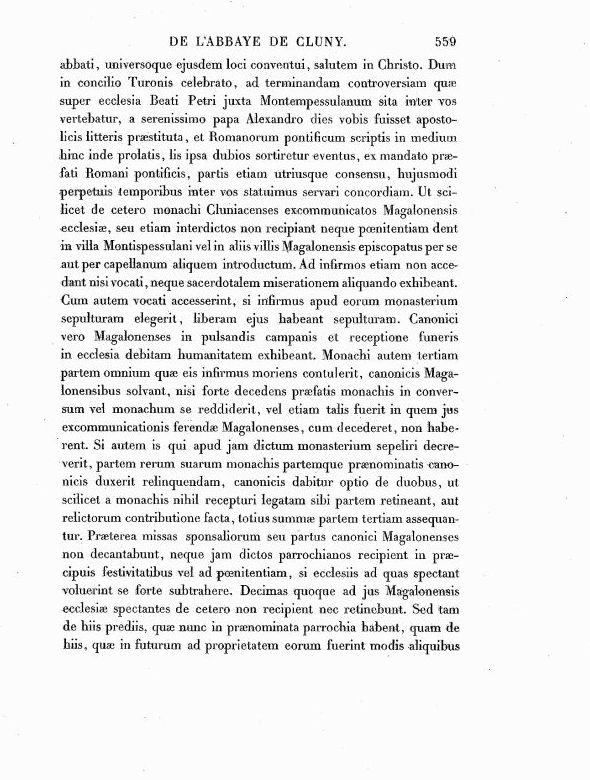 DE L'ABBAYE DE CLUNY. 559

abbati, universoque ejusdem loci conventui, salutem in Christo. Dum in concilio Turonis celebrato, ad terminandam controversiam quæ super ecclesia Beati Petri juxta Montempessulanum sita inter vos vertebatur, a serenissimo papa Alexandro dies vobis fuisset apostolicis litteris præstituta, et Romanorum pontificum scriptis in medium hinc inde prolatis, lis ipsa dubios sortiretur eventus, ex mandato præfati Romani pontificis, partis etiam utriusque consensu, hujusmodi perpetuis temporibus inter vos statuimus servari concordiam. Ut scilicet de cetero monachi Cluniacenses excommunicatos Magalonensis ecclesiæ, seu etiam interdictos non recipiant neque pœnitentiam dent in villa Montispessulani vel in aliis villis Magalonensis episcopatus per se aut per capellanum aliquem introductum. Ad infirmos etiam non accedant nisi vocati, neque sacerdotalem miserationem aliquando exhibeant. Cum autem vocati accesserint, si infirmus apud eorum monasterium sepulturam elegerit, liberam ejus habeant sepulturam. Canonici vero Magalonenses in pulsandis campanis et receptione funeris in ecclesia debitam humanitatem exhibeant. Monachi autem tertiam partem omnium quæ eis infirmus moriens contulerit, canonicis Magalonensibus solvant, nisi forte decedens præfatis monachis in conversum vel monachum se reddiderit, vel etiam talis fuerit in quem jus excommunicationis ferendæ Magalonenses, cum decederet, non haberent. Si autem is qui apud jam dictum monasterium sepeliri decreverit, partem rerum suarum monachis partemque prænominatis canonicis duxerit relinquendam, canonicis dabitur optio de duobus, ut scilicet a monachis nihil recepturi legatam sibi partem retineant, aut relictorum contributione facta, totius summæ partem tertiam assequantur. Præterea missas sponsaliorum seu partus canonici Magalonenses non decantabunt, neque jam dictos parrochianos recipient in præcipuis festivitatibus vel ad pœnitentiam, si ecclesiis ad quas spectant voluerint se forte subtrahere. Decimas quoque ad jus Magalonensis ecclesiæ spectantes de cetero non recipient nec retinebunt. Sed tam de hiis prediis, quæ nunc in prænominata parrochia habent, quam de hiis, quæ in futurum ad proprietatem eorum fuerint modis aliquibus